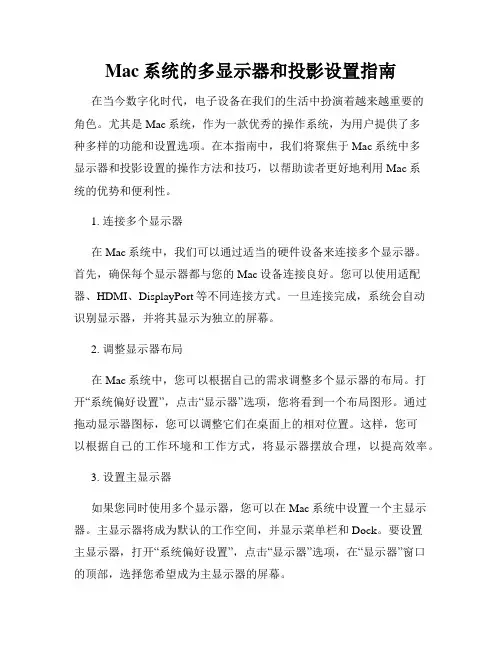 Mac 系统的多显示器和投影设置指南

在当今数字化时代，电子设备在我们的生活中扮演着越来越重要的角色。尤其是 Mac 系统，作为一款优秀的操作系统，为用户提供了多种多样的功能和设置选项。在本指南中，我们将聚焦于 Mac 系统中多显示器和投影设置的操作方法和技巧，以帮助读者更好地利用 Mac 系统的优势和便利性。

1. 连接多个显示器

在 Mac 系统中，我们可以通过适当的硬件设备来连接多个显示器。首先，确保每个显示器都与您的 Mac 设备连接良好。您可以使用适配器、HDMI、DisplayPort 等不同连接方式。一旦连接完成，系统会自动识别显示器，并将其显示为独立的屏幕。

2. 调整显示器布局

在 Mac 系统中，您可以根据自己的需求调整多个显示器的布局。打开“系统偏好设置”，点击“显示器”选项，您将看到一个布局图形。通过拖动显示器图标，您可以调整它们在桌面上的相对位置。这样，您可以根据自己的工作环境和工作方式，将显示器摆放合理，以提高效率。

3. 设置主显示器

如果您同时使用多个显示器，您可以在 Mac 系统中设置一个主显示器。主显示器将成为默认的工作空间，并显示菜单栏和 Dock。要设置主显示器，打开“系统偏好设置”，点击“显示器”选项，在“显示器”窗口的顶部，选择您希望成为主显示器的屏幕。